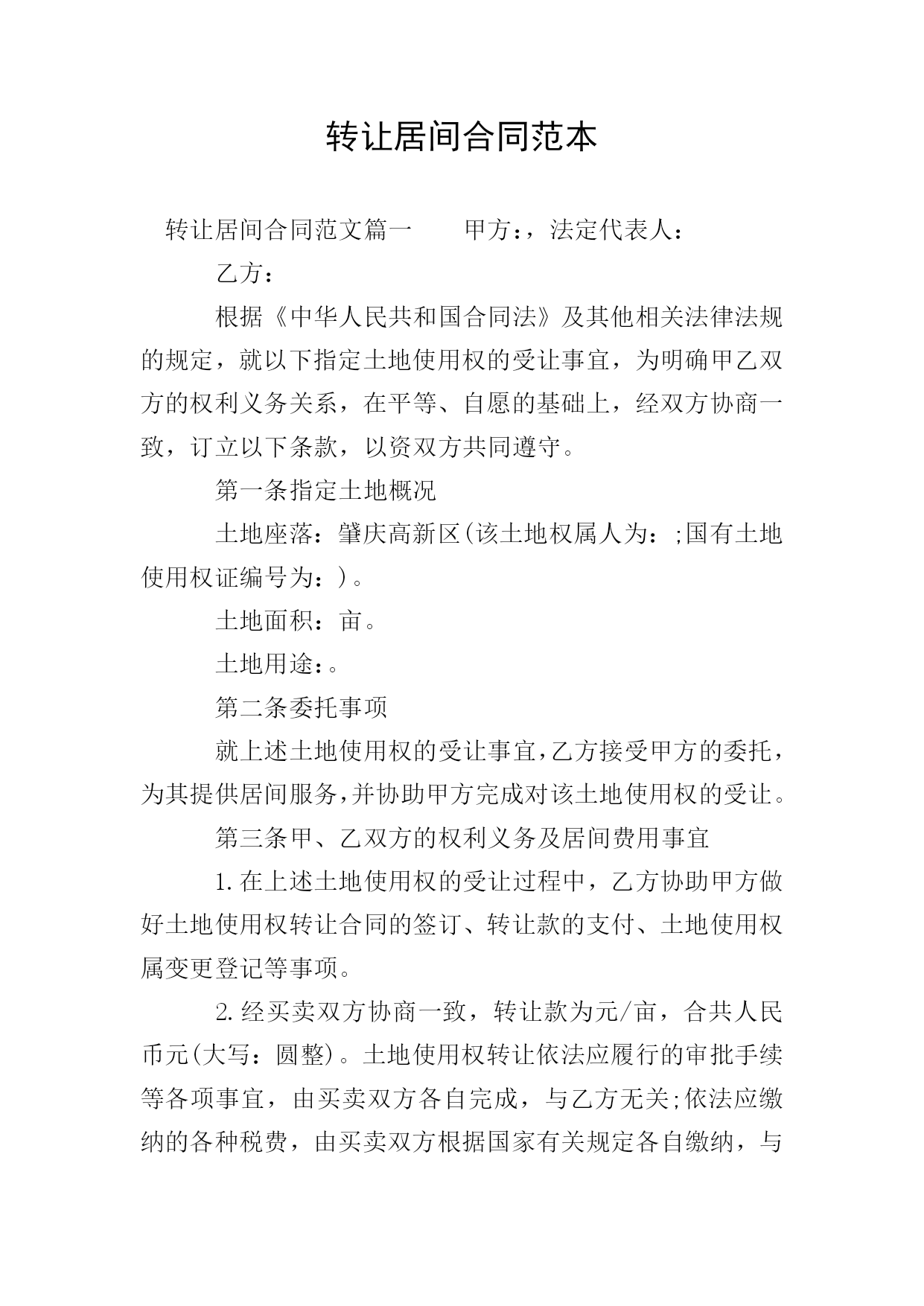 转让居间合同范本

转让居间合同范文篇一　　甲方：，法定代表人：

乙方：

根据《中华人民共和国合同法》及其他相关法律法规的规定，就以下指定土地使用权的受让事宜，为明确甲乙双方的权利义务关系，在平等、自愿的基础上，经双方协商一致，订立以下条款，以资双方共同遵守。

第一条指定土地概况

土地座落：肇庆高新区(该土地权属人为：;国有土地使用权证编号为：)。

土地面积：亩。

土地用途：。

第二条委托事项

就上述土地使用权的受让事宜，乙方接受甲方的委托，为其提供居间服务，并协助甲方完成对该土地使用权的受让。

第三条甲、乙双方的权利义务及居间费用事宜

1.在上述土地使用权的受让过程中，乙方协助甲方做好土地使用权转让合同的签订、转让款的支付、土地使用权属变更登记等事项。

2.经买卖双方协商一致，转让款为元/亩，合共人民币元(大写：圆整)。土地使用权转让依法应履行的审批手续等各项事宜，由买卖双方各自完成，与乙方无关;依法应缴纳的各种税费，由买卖双方根据国家有关规定各自缴纳，与